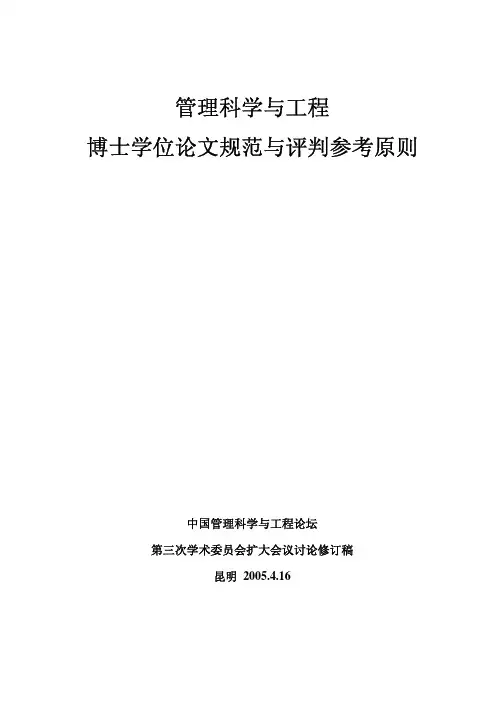 管理科学与工程

博士学位论文规范与评判参考原则

中国管理科学与工程论坛

第三次学术委员会扩大会议讨论修订稿

昆明 2005.4.16